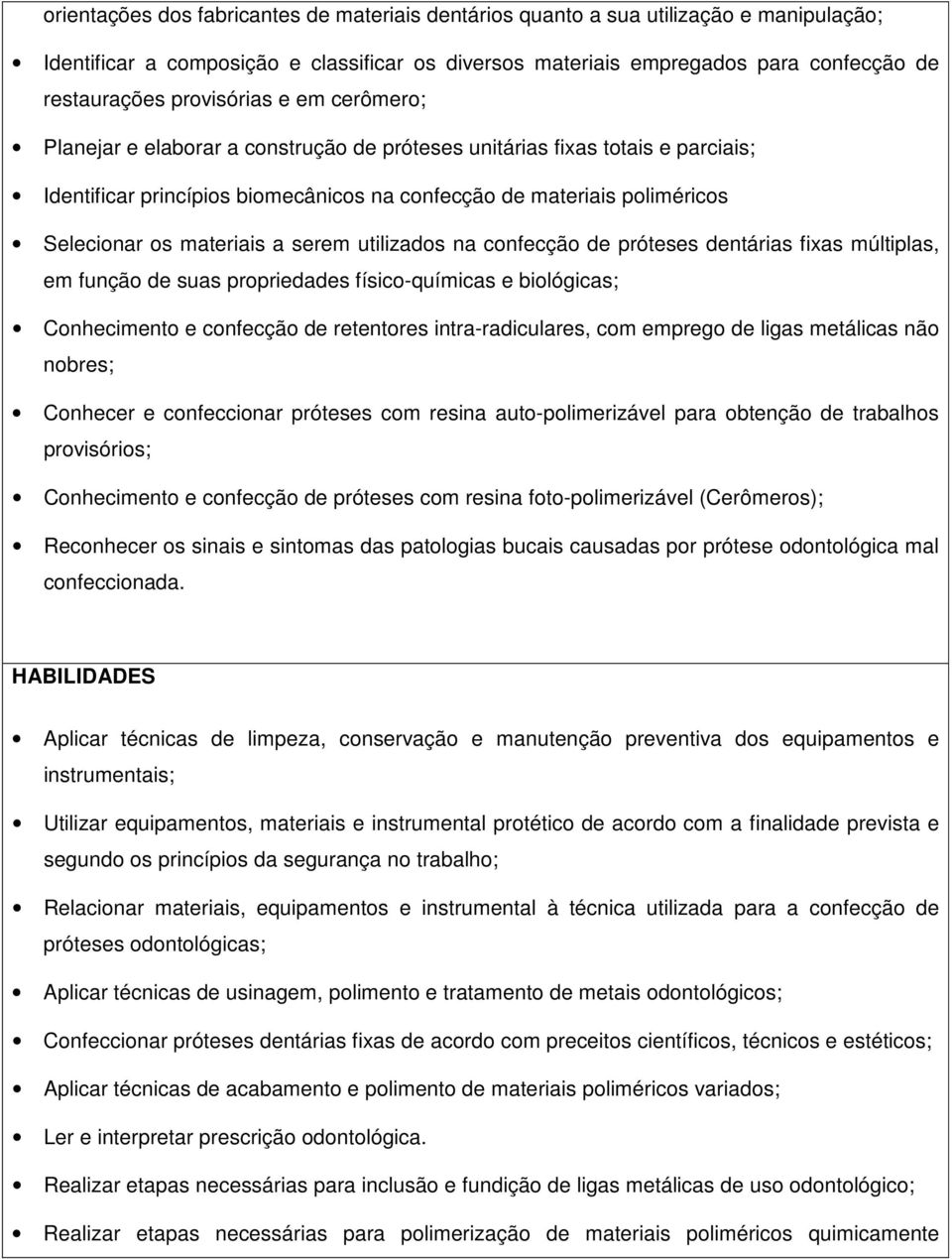 orientações dos fabricantes de materiais dentários quanto a sua utilização e manipulação;

• Identificar a composição e classificar os diversos materiais empregados para confecção de restaurações provisórias e em cerômero;

• Planejar e elaborar a construção de próteses unitárias fixas totais e parciais;

• Identificar princípios biomecânicos na confecção de materiais poliméricos

• Selecionar os materiais a serem utilizados na confecção de próteses dentárias fixas múltiplas, em função de suas propriedades físico-químicas e biológicas;

• Conhecimento e confecção de retentores intra-radiculares, com emprego de ligas metálicas não nobres;

• Conhecer e confeccionar próteses com resina auto-polimerizável para obtenção de trabalhos provisórios;

• Conhecimento e confecção de próteses com resina foto-polimerizável (Cerômeros);

• Reconhecer os sinais e sintomas das patologias bucais causadas por prótese odontológica mal confeccionada.

HABILIDADES

• Aplicar técnicas de limpeza, conservação e manutenção preventiva dos equipamentos e instrumentais;

• Utilizar equipamentos, materiais e instrumental protético de acordo com a finalidade prevista e segundo os princípios da segurança no trabalho;

• Relacionar materiais, equipamentos e instrumental à técnica utilizada para a confecção de próteses odontológicas;

• Aplicar técnicas de usinagem, polimento e tratamento de metais odontológicos;

• Confeccionar próteses dentárias fixas de acordo com preceitos científicos, técnicos e estéticos;

• Aplicar técnicas de acabamento e polimento de materiais poliméricos variados;

• Ler e interpretar prescrição odontológica.

• Realizar etapas necessárias para inclusão e fundição de ligas metálicas de uso odontológico;

• Realizar etapas necessárias para polimerização de materiais poliméricos quimicamente